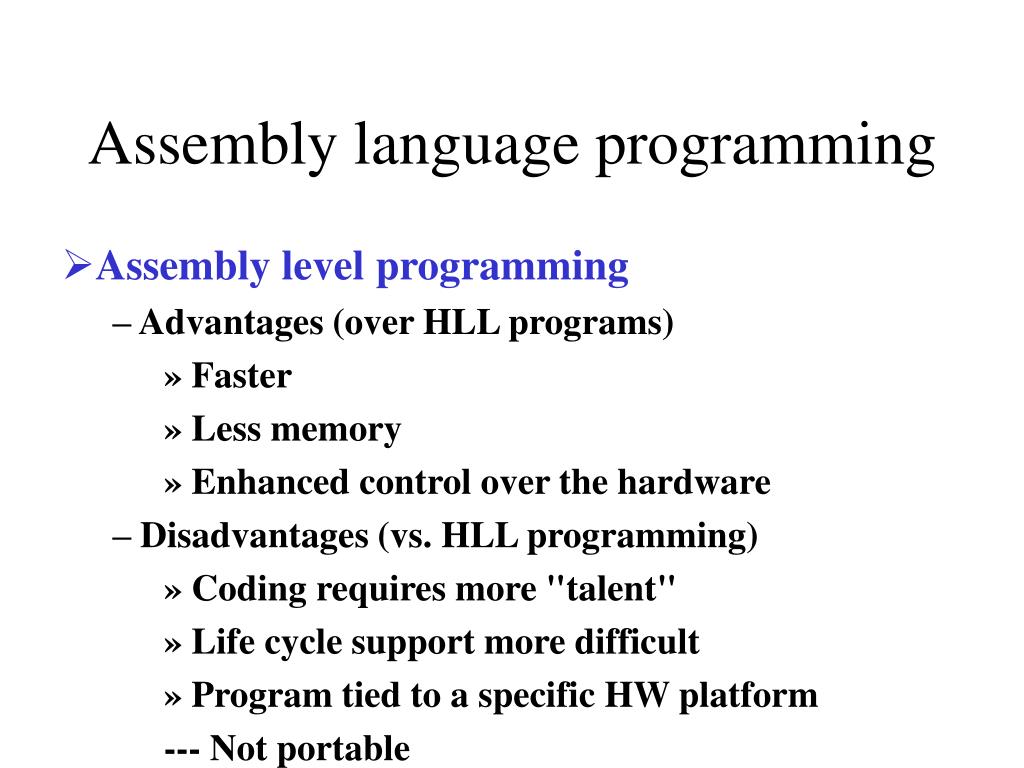 Assembly language programming

➢Assembly level programming

– Advantages (over HLL programs)

» Faster

» Less memory

» Enhanced control over the hardware

– Disadvantages (vs. HLL programming)

» Coding requires more "talent"

» Life cycle support more difficult

» Program tied to a specific HW platform

--- Not portable